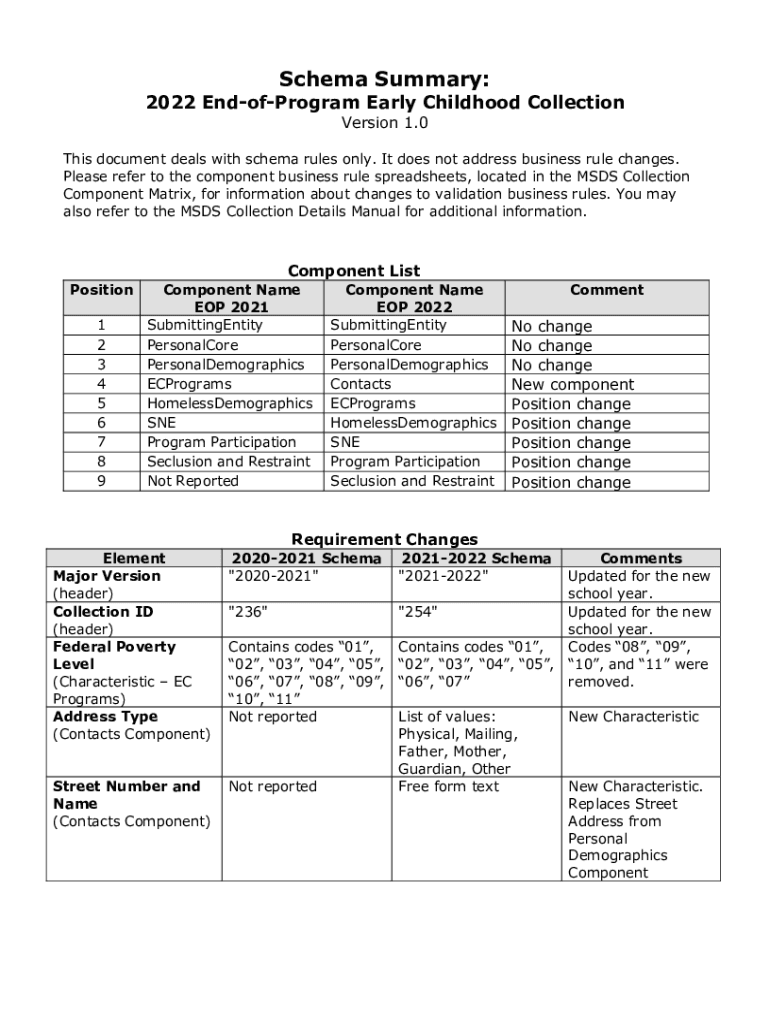 Schema Summary:
2022 End-of-Program Early Childhood Collection
Version 1.0

This document deals with schema rules only. It does not address business rule changes. Please refer to the component business rule spreadsheets, located in the MSDS Collection Component Matrix, for information about changes to validation business rules. You may also refer to the MSDS Collection Details Manual for additional information.

Component List

| Position | Component Name EOP 2021 | Component Name EOP 2022 | Comment |
|---|---|---|---|
| 1 | SubmittingEntity | SubmittingEntity | No change |
| 2 | PersonalCore | PersonalCore | No change |
| 3 | PersonalDemographics | PersonalDemographics | No change |
| 4 | ECPrograms | Contacts | New component |
| 5 | HomelessDemographics | ECPrograms | Position change |
| 6 | SNE | HomelessDemographics | Position change |
| 7 | Program Participation | SNE | Position change |
| 8 | Seclusion and Restraint | Program Participation | Position change |
| 9 | Not Reported | Seclusion and Restraint | Position change |

Requirement Changes

| Element | 2020-2021 Schema | 2021-2022 Schema | Comments |
|---|---|---|---|
| Major Version (header) | "2020-2021" | "2021-2022" | Updated for the new school year. |
| Collection ID (header) | "236" | "254" | Updated for the new school year. |
| Federal Poverty Level (Characteristic – EC Programs) | Contains codes “01”, “02”, “03”, “04”, “05”, “06”, “07”, “08”, “09”, “10”, “11” | Contains codes “01”, “02”, “03”, “04”, “05”, “06”, “07” | Codes “08”, “09”, “10”, and “11” were removed. |
| Address Type (Contacts Component) | Not reported | List of values: Physical, Mailing, Father, Mother, Guardian, Other | New Characteristic |
| Street Number and Name (Contacts Component) | Not reported | Free form text | New Characteristic. Replaces Street Address from Personal Demographics Component |